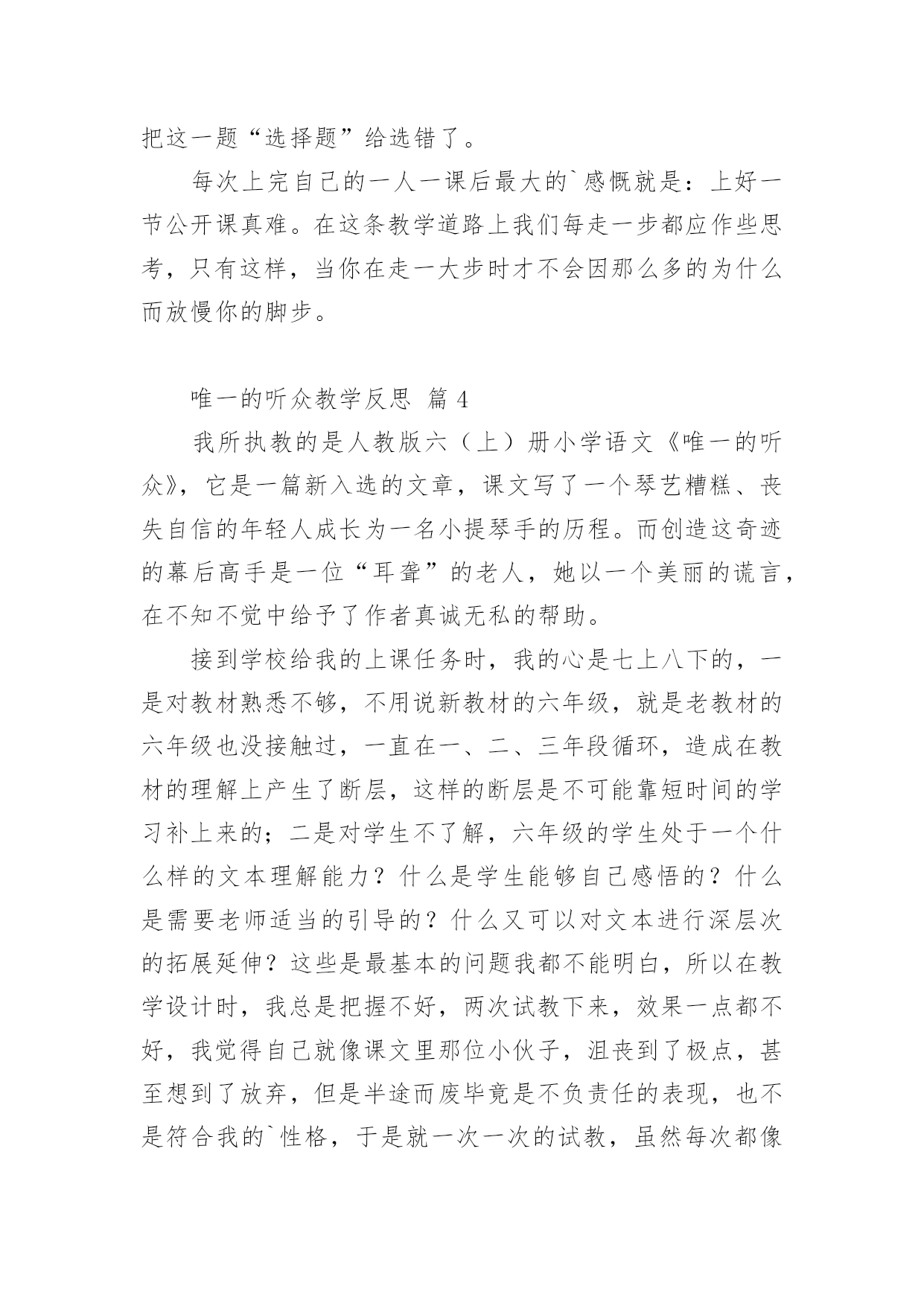 把这一题“选择题”给选错了。

每次上完自己的一人一课后最大的`感慨就是：上好一节公开课真难。在这条教学道路上我们每走一步都应作些思考，只有这样，当你在走一大步时才不会因那么多的为什么而放慢你的脚步。

唯一的听众教学反思 篇 4

我所执教的是人教版六（上）册小学语文《唯一的听众》，它是一篇新入选的文章，课文写了一个琴艺糟糕、丧失自信的年轻人成长为一名小提琴手的历程。而创造这奇迹的幕后高手是一位“耳聋”的老人，她以一个美丽的谎言，在不知不觉中给予了作者真诚无私的帮助。

接到学校给我的上课任务时，我的心是七上八下的，一是对教材熟悉不够，不用说新教材的六年级，就是老教材的六年级也没接触过，一直在一、二、三年段循环，造成在教材的理解上产生了断层，这样的断层是不可能靠短时间的学习补上来的；二是对学生不了解，六年级的学生处于一个什么样的文本理解能力？什么是学生能够自己感悟的？什么是需要老师适当的引导的？什么又可以对文本进行深层次的拓展延伸？这些是最基本的问题我都不能明白，所以在教学设计时，我总是把握不好，两次试教下来，效果一点都不好，我觉得自己就像课文里那位小伙子，沮丧到了极点，甚至想到了放弃，但是半途而废毕竟是不负责任的表现，也不是符合我的`性格，于是就一次一次的试教，虽然每次都像